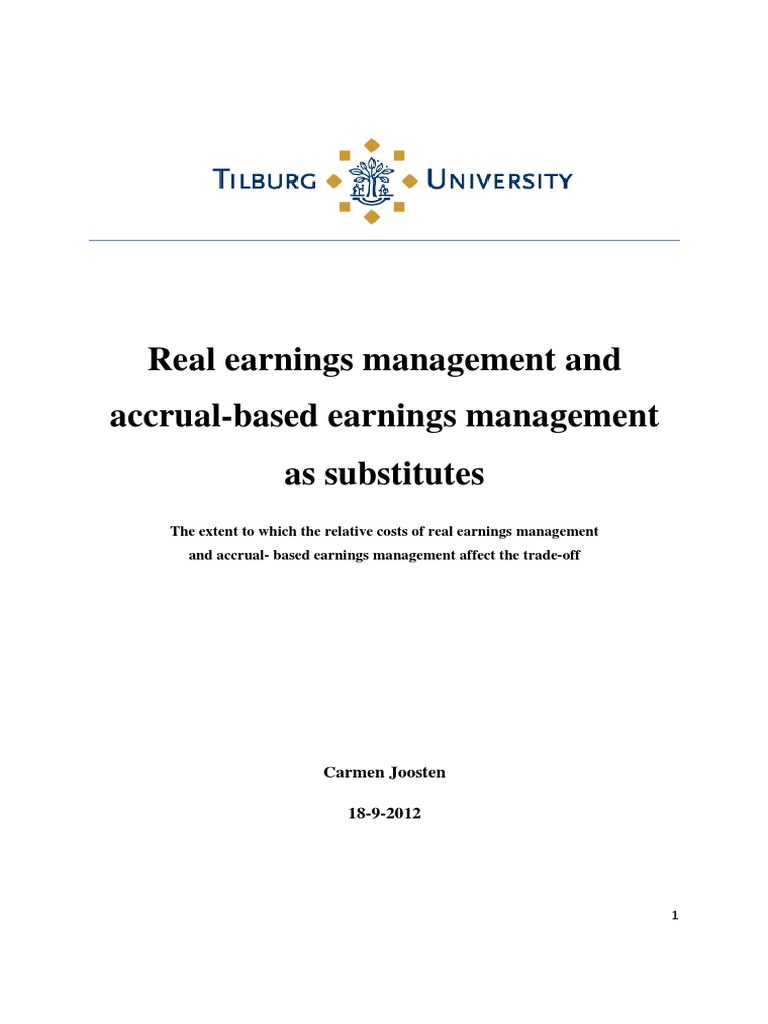 TILBURG UNIVERSITY

Real earnings management and accrual-based earnings management as substitutes

The extent to which the relative costs of real earnings management and accrual- based earnings management affect the trade-off

Carmen Joosten

18-9-2012

1